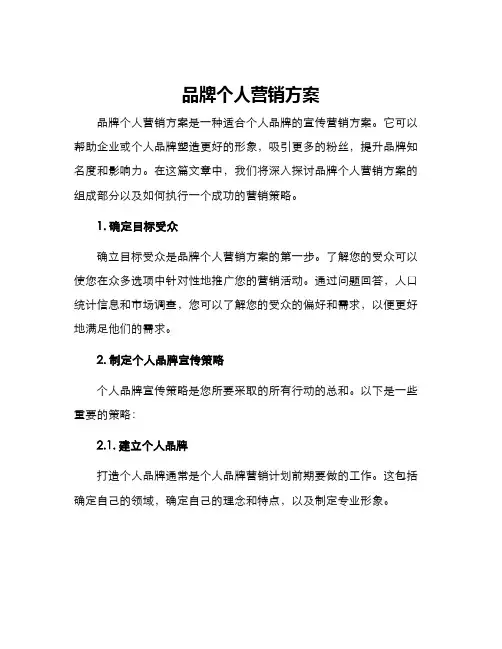 品牌个人营销方案

品牌个人营销方案是一种适合个人品牌的宣传营销方案。它可以帮助企业或个人品牌塑造更好的形象，吸引更多的粉丝，提升品牌知名度和影响力。在这篇文章中，我们将深入探讨品牌个人营销方案的组成部分以及如何执行一个成功的营销策略。

1. 确定目标受众

确立目标受众是品牌个人营销方案的第一步。了解您的受众可以使您在众多选项中针对性地推广您的营销活动。通过问题回答，人口统计信息和市场调查，您可以了解您的受众的偏好和需求，以便更好地满足他们的需求。

2. 制定个人品牌宣传策略

个人品牌宣传策略是您所要采取的所有行动的总和。以下是一些重要的策略：

2.1. 建立个人品牌

打造个人品牌通常是个人品牌营销计划前期要做的工作。这包括确定自己的领域，确定自己的理念和特点，以及制定专业形象。